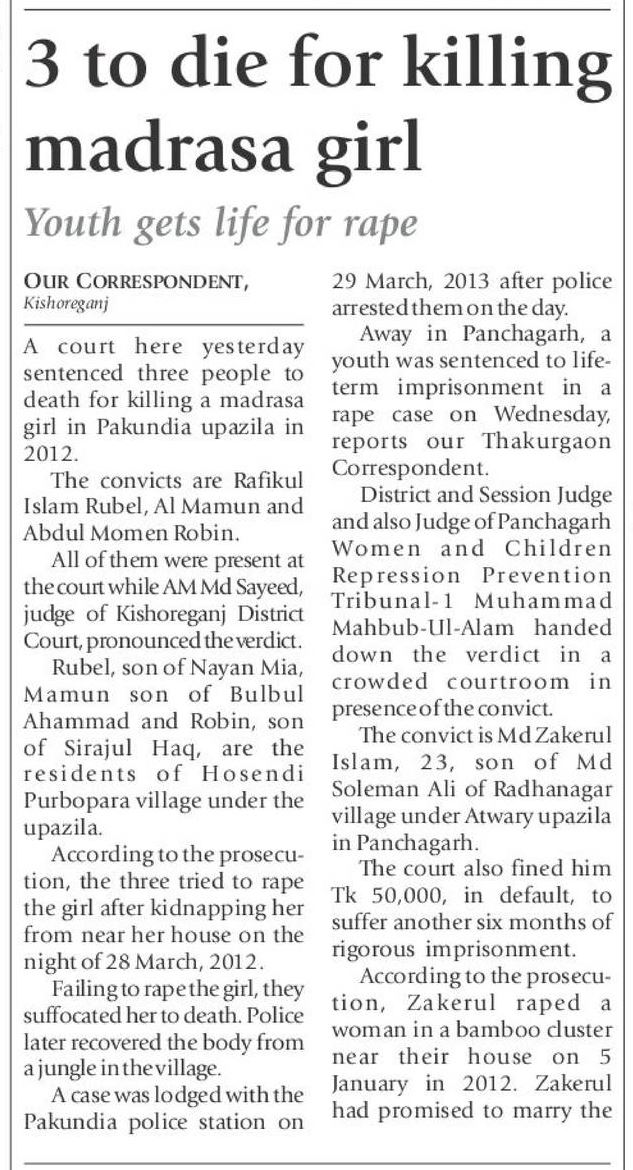 3 to die for killing madrasa girl

Youth gets life for rape

OUR CORRESPONDENT, Kishoreganj

A court here yesterday sentenced three people to death for killing a madrasa girl in Pakundia upazila in 2012.

The convicts are Rafikul Islam Rubel, Al Mamun and Abdul Momen Robin.

All of them were present at the court while AM Md Sayeed, judge of Kishoreganj District Court, pronounced the verdict.

Rubel, son of Nayan Mia, Mamun son of Bulbul Ahammad and Robin, son of Sirajul Haq, are the residents of Hosendi Purbopara village under the upazila.

According to the prosecution, the three tried to rape the girl after kidnapping her from near her house on the night of 28 March, 2012.

Failing to rape the girl, they suffocated her to death. Police later recovered the body from a jungle in the village.

A case was lodged with the Pakundia police station on 29 March, 2013 after police arrested them on the day.

Away in Panchagarh, a youth was sentenced to life-term imprisonment in a rape case on Wednesday, reports our Thakurgaon Correspondent.

District and Session Judge and also Judge of Panchagarh Women and Children Repression Prevention Tribunal-1 Muhammad Mahbub-Ul-Alam handed down the verdict in a crowded courtroom in presence of the convict.

The convict is Md Zakerul Islam, 23, son of Md Soleman Ali of Radhanagar village under Atwary upazila in Panchagarh.

The court also fined him Tk 50,000, in default, to suffer another six months of rigorous imprisonment.

According to the prosecution, Zakerul raped a woman in a bamboo cluster near their house on 5 January in 2012. Zakerul had promised to marry the